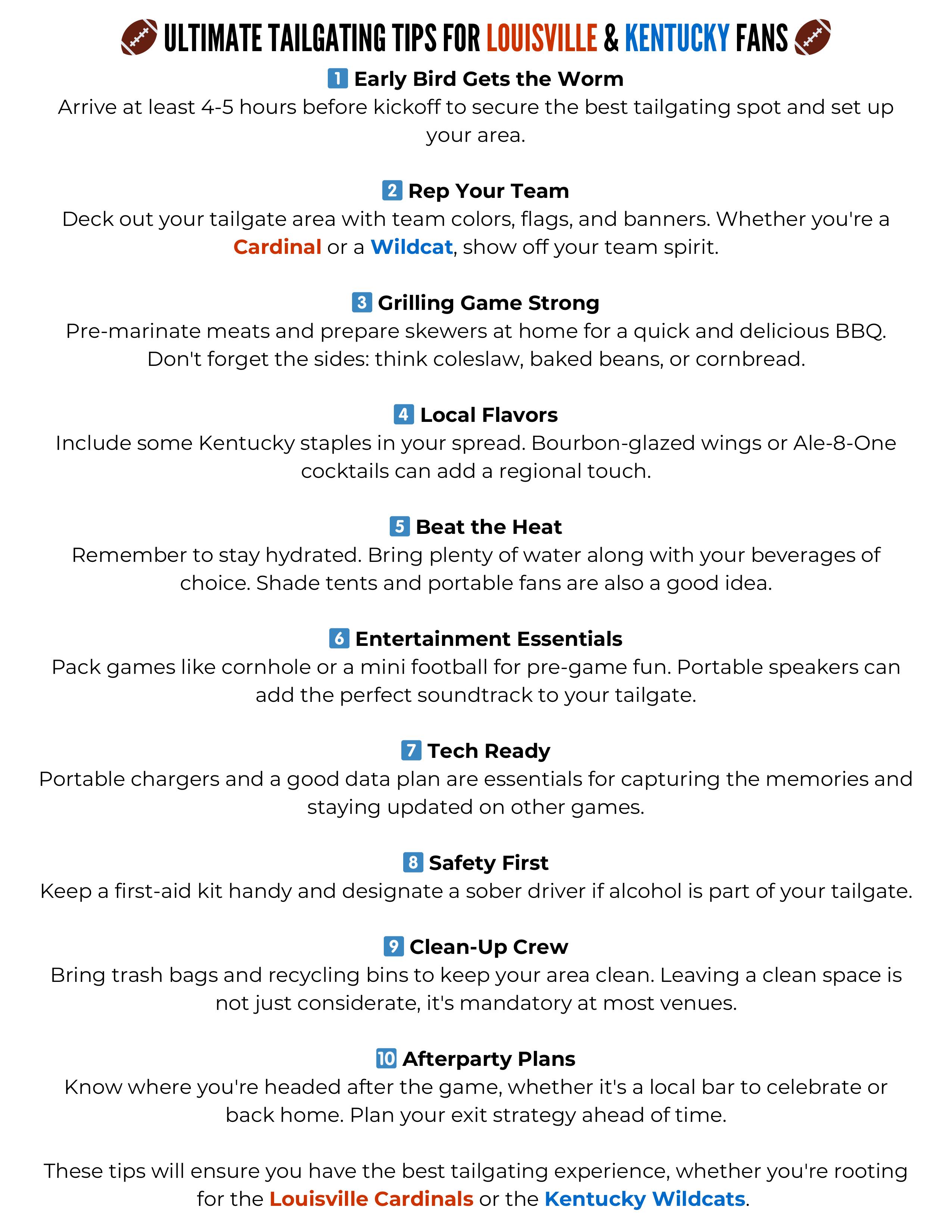 ULTIMATE TAILGATING TIPS FOR LOUISVILLE & KENTUCKY FANS

1 Early Bird Gets the Worm
Arrive at least 4-5 hours before kickoff to secure the best tailgating spot and set up your area.

2 Rep Your Team
Deck out your tailgate area with team colors, flags, and banners. Whether you're a Cardinal or a Wildcat, show off your team spirit.

3 Grilling Game Strong
Pre-marinate meats and prepare skewers at home for a quick and delicious BBQ. Don't forget the sides: think coleslaw, baked beans, or cornbread.

4 Local Flavors
Include some Kentucky staples in your spread. Bourbon-glazed wings or Ale-8-One cocktails can add a regional touch.

5 Beat the Heat
Remember to stay hydrated. Bring plenty of water along with your beverages of choice. Shade tents and portable fans are also a good idea.

6 Entertainment Essentials
Pack games like cornhole or a mini football for pre-game fun. Portable speakers can add the perfect soundtrack to your tailgate.

7 Tech Ready
Portable chargers and a good data plan are essentials for capturing the memories and staying updated on other games.

8 Safety First
Keep a first-aid kit handy and designate a sober driver if alcohol is part of your tailgate.

9 Clean-Up Crew
Bring trash bags and recycling bins to keep your area clean. Leaving a clean space is not just considerate, it's mandatory at most venues.

10 Afterparty Plans
Know where you're headed after the game, whether it's a local bar to celebrate or back home. Plan your exit strategy ahead of time.

These tips will ensure you have the best tailgating experience, whether you're rooting for the Louisville Cardinals or the Kentucky Wildcats.